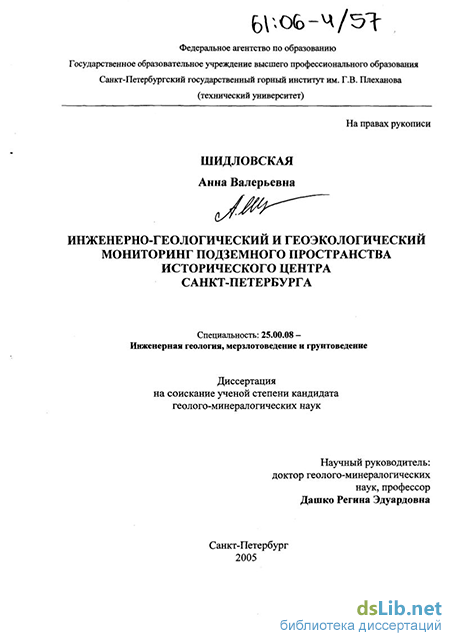 61:06-4/57

Федеральное агентство по образованию

Государственное образовательное учреждение высшего профессионального образования

Санкт-Петербургский государственный горный институт им. Г.В. Плеханова

(технический университет)

На правах рукописи

ШИДЛОВСКАЯ

Анна Валерьевна

ИНЖЕНЕРНО-ГЕОЛОГИЧЕСКИЙ И ГЕОЭКОЛОГИЧЕСКИЙ МОНИТОРИНГ ПОДЗЕМНОГО ПРОСТРАНСТВА ИСТОРИЧЕСКОГО ЦЕНТРА САНКТ-ПЕТЕРБУРГА

Специальность: 25.00.08 –
Инженерная геология, мерзлотоведение и грунтоведение

Диссертация
на соискание ученой степени кандидата
геолого-минералогических наук

Научный руководитель:
доктор геолого-минералогических
наук, профессор
Дашко Регина Эдуардовна

Санкт-Петербург
2005

dsLib.net
библиотека диссертаций